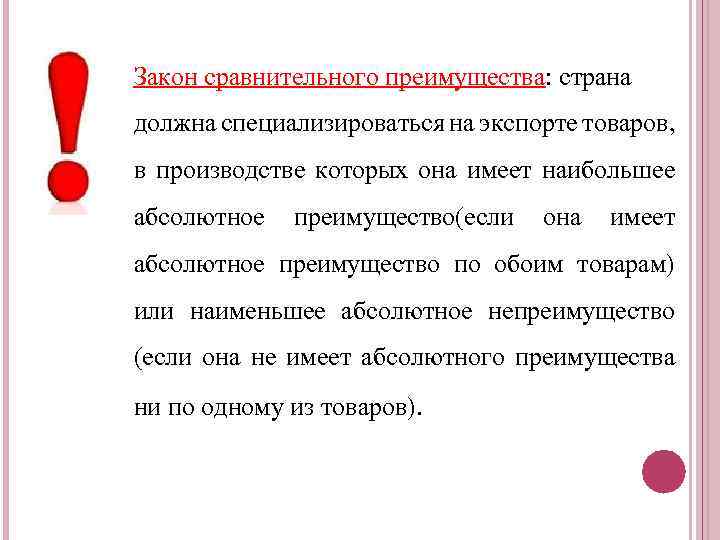 Закон сравнительного преимущества: страна должна специализироваться на экспорте товаров, в производстве которых она имеет наибольшее абсолютное преимущество(если она имеет абсолютное преимущество по обоим товарам) или наименьшее абсолютное непреимущество (если она не имеет абсолютного преимущества ни по одному из товаров).